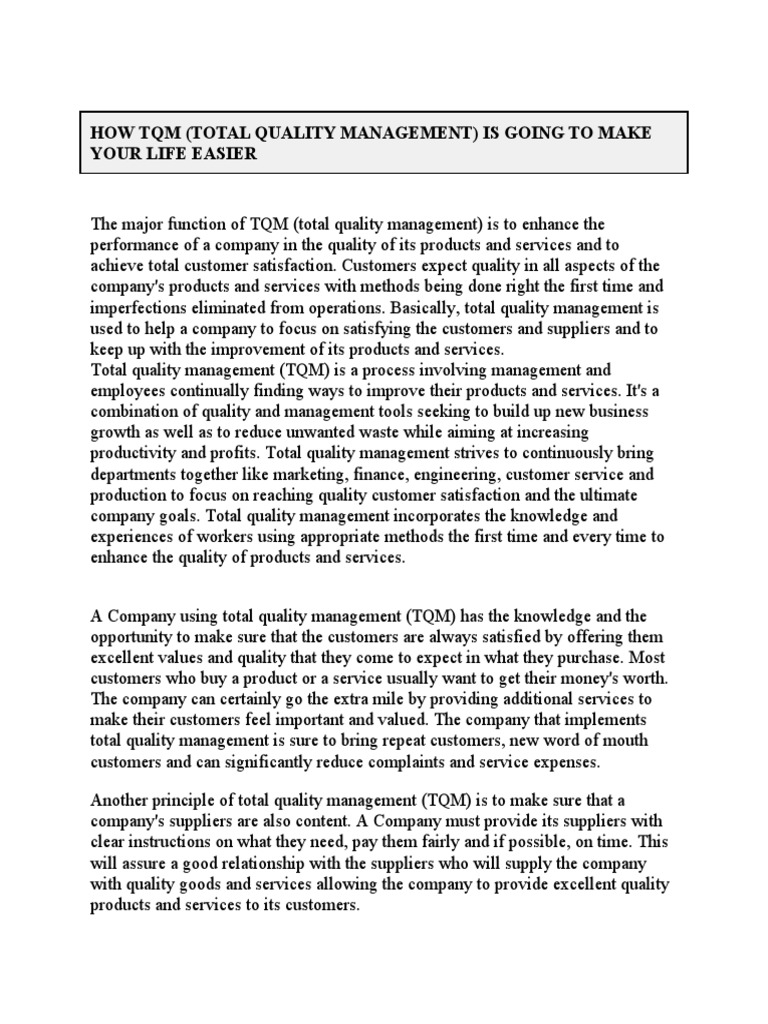 HOW TQM (TOTAL QUALITY MANAGEMENT) IS GOING TO MAKE YOUR LIFE EASIER

The major function of TQM (total quality management) is to enhance the performance of a company in the quality of its products and services and to achieve total customer satisfaction. Customers expect quality in all aspects of the company's products and services with methods being done right the first time and imperfections eliminated from operations. Basically, total quality management is used to help a company to focus on satisfying the customers and suppliers and to keep up with the improvement of its products and services.
Total quality management (TQM) is a process involving management and employees continually finding ways to improve their products and services. It's a combination of quality and management tools seeking to build up new business growth as well as to reduce unwanted waste while aiming at increasing productivity and profits. Total quality management strives to continuously bring departments together like marketing, finance, engineering, customer service and production to focus on reaching quality customer satisfaction and the ultimate company goals. Total quality management incorporates the knowledge and experiences of workers using appropriate methods the first time and every time to enhance the quality of products and services.

A Company using total quality management (TQM) has the knowledge and the opportunity to make sure that the customers are always satisfied by offering them excellent values and quality that they come to expect in what they purchase. Most customers who buy a product or a service usually want to get their money's worth. The company can certainly go the extra mile by providing additional services to make their customers feel important and valued. The company that implements total quality management is sure to bring repeat customers, new word of mouth customers and can significantly reduce complaints and service expenses.

Another principle of total quality management (TQM) is to make sure that a company's suppliers are also content. A Company must provide its suppliers with clear instructions on what they need, pay them fairly and if possible, on time. This will assure a good relationship with the suppliers who will supply the company with quality goods and services allowing the company to provide excellent quality products and services to its customers.